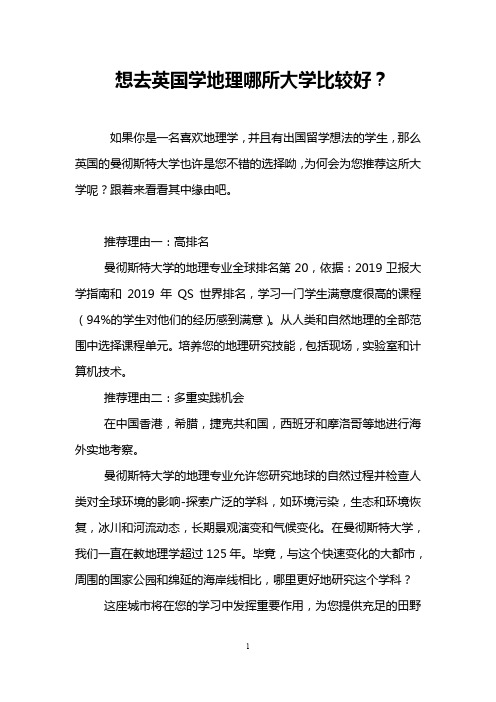 想去英国学地理哪所大学比较好？

如果你是一名喜欢地理学，并且有出国留学想法的学生，那么英国的曼彻斯特大学也许是您不错的选择呦，为何会为您推荐这所大学呢？跟着来看看其中缘由吧。

推荐理由一：高排名

曼彻斯特大学的地理专业全球排名第 20，依据：2019 卫报大学指南和 2019 年 QS 世界排名，学习一门学生满意度很高的课程（94%的学生对他们的经历感到满意）。从人类和自然地理的全部范围中选择课程单元。培养您的地理研究技能，包括现场，实验室和计算机技术。

推荐理由二：多重实践机会

在中国香港，希腊，捷克共和国，西班牙和摩洛哥等地进行海外实地考察。

曼彻斯特大学的地理专业允许您研究地球的自然过程并检查人类对全球环境的影响-探索广泛的学科，如环境污染，生态和环境恢复，冰川和河流动态，长期景观演变和气候变化。在曼彻斯特大学，我们一直在教地理学超过 125 年。毕竟，与这个快速变化的大都市，周围的国家公园和绵延的海岸线相比，哪里更好地研究这个学科？

这座城市将在您的学习中发挥重要作用，为您提供充足的田野

1